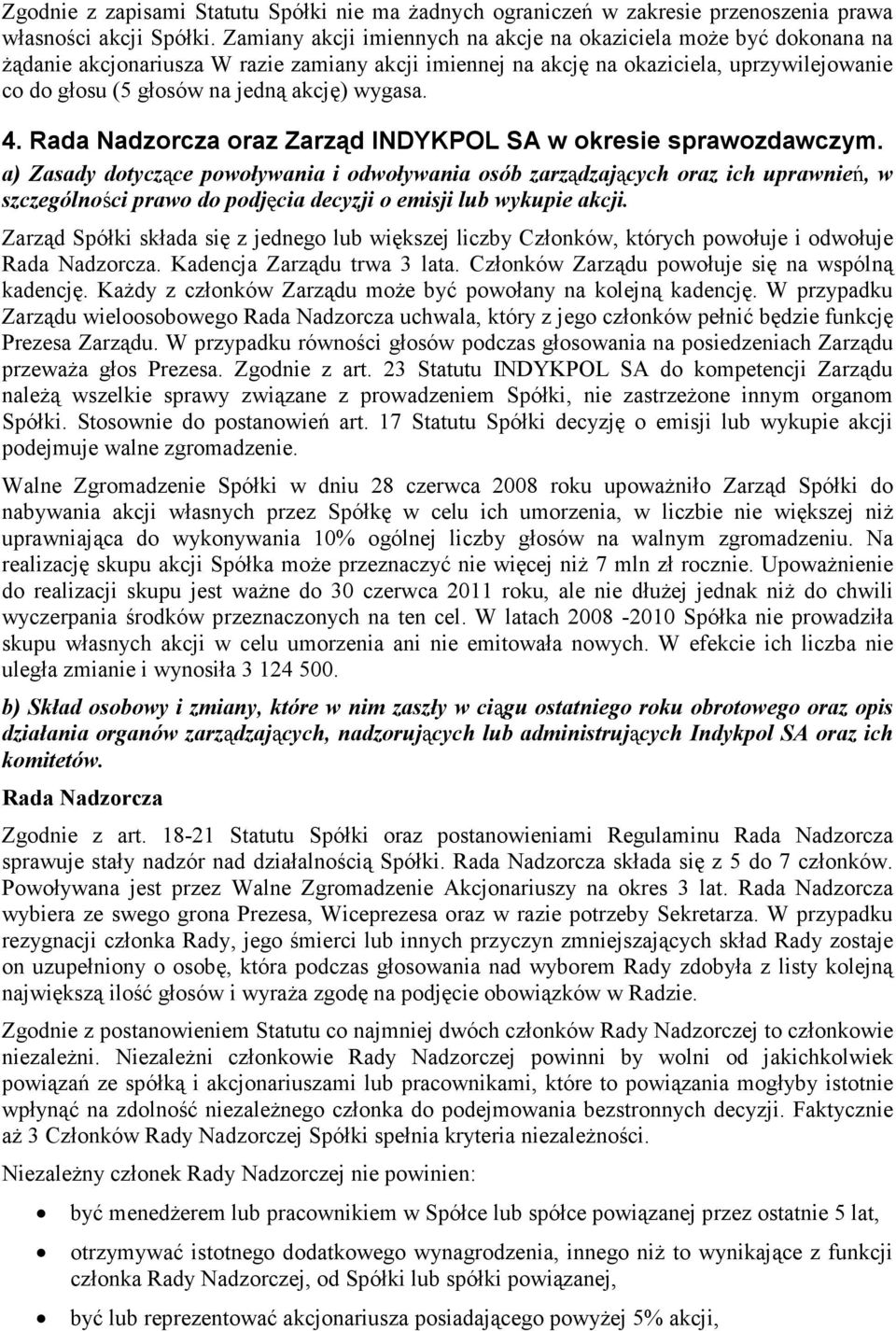 Zgodnie z zapisami Statutu Spółki nie ma żadnych ograniczeń w zakresie przenoszenia prawa własności akcji Spółki. Zamiany akcji imiennych na akcje na okaziciela może być dokonana na żądanie akcjonariusza W razie zamiany akcji imiennej na akcję na okaziciela, uprzywilejowanie co do głosu (5 głosów na jedną akcję) wygasa.

4. Rada Nadzorcza oraz Zarząd INDYKPOL SA w okresie sprawozdawczym.

a) Zasady dotyczące powoływania i odwoływania osób zarządzających oraz ich uprawnień, w szczególności prawo do podjęcia decyzji o emisji lub wykupie akcji.

Zarząd Spółki składa się z jednego lub większej liczby Członków, których powołuje i odwołuje Rada Nadzorcza. Kadencja Zarządu trwa 3 lata. Członków Zarządu powołuje się na wspólną kadencję. Każdy z członków Zarządu może być powołany na kolejną kadencję. W przypadku Zarządu wieloosobowego Rada Nadzorcza uchwala, który z jego członków pełnić będzie funkcję Prezesa Zarządu. W przypadku równości głosów podczas głosowania na posiedzeniach Zarządu przeważa głos Prezesa. Zgodnie z art. 23 Statutu INDYKPOL SA do kompetencji Zarządu należą wszelkie sprawy związane z prowadzeniem Spółki, nie zastrzeżone innym organom Spółki. Stosownie do postanowień art. 17 Statutu Spółki decyzję o emisji lub wykupie akcji podejmuje walne zgromadzenie.

Walne Zgromadzenie Spółki w dniu 28 czerwca 2008 roku upoważniło Zarząd Spółki do nabywania akcji własnych przez Spółkę w celu ich umorzenia, w liczbie nie większej niż uprawniająca do wykonywania 10% ogólnej liczby głosów na walnym zgromadzeniu. Na realizację skupu akcji Spółka może przeznaczyć nie więcej niż 7 mln zł rocznie. Upoważnienie do realizacji skupu jest ważne do 30 czerwca 2011 roku, ale nie dłużej jednak niż do chwili wyczerpania środków przeznaczonych na ten cel. W latach 2008 -2010 Spółka nie prowadziła skupu własnych akcji w celu umorzenia ani nie emitowała nowych. W efekcie ich liczba nie uległa zmianie i wynosiła 3 124 500.

b) Skład osobowy i zmiany, które w nim zaszły w ciągu ostatniego roku obrotowego oraz opis działania organów zarządzających, nadzorujących lub administrujących Indykpol SA oraz ich komitetów.

Rada Nadzorcza

Zgodnie z art. 18-21 Statutu Spółki oraz postanowieniami Regulaminu Rada Nadzorcza sprawuje stały nadzór nad działalnością Spółki. Rada Nadzorcza składa się z 5 do 7 członków. Powoływana jest przez Walne Zgromadzenie Akcjonariuszy na okres 3 lat. Rada Nadzorcza wybiera ze swego grona Prezesa, Wiceprezesa oraz w razie potrzeby Sekretarza. W przypadku rezygnacji członka Rady, jego śmierci lub innych przyczyn zmniejszających skład Rady zostaje on uzupełniony o osobę, która podczas głosowania nad wyborem Rady zdobyła z listy kolejną największą ilość głosów i wyraża zgodę na podjęcie obowiązków w Radzie.

Zgodnie z postanowieniem Statutu co najmniej dwóch członków Rady Nadzorczej to członkowie niezależni. Niezależni członkowie Rady Nadzorczej powinni by wolni od jakichkolwiek powiązań ze spółką i akcjonariuszami lub pracownikami, które to powiązania mogłyby istotnie wpłynąć na zdolność niezależnego członka do podejmowania bezstronnych decyzji. Faktycznie aż 3 Członków Rady Nadzorczej Spółki spełnia kryteria niezależności.

Niezależny członek Rady Nadzorczej nie powinien:

• być menedżerem lub pracownikiem w Spółce lub spółce powiązanej przez ostatnie 5 lat,

• otrzymywać istotnego dodatkowego wynagrodzenia, innego niż to wynikające z funkcji członka Rady Nadzorczej, od Spółki lub spółki powiązanej,

• być lub reprezentować akcjonariusza posiadającego powyżej 5% akcji,